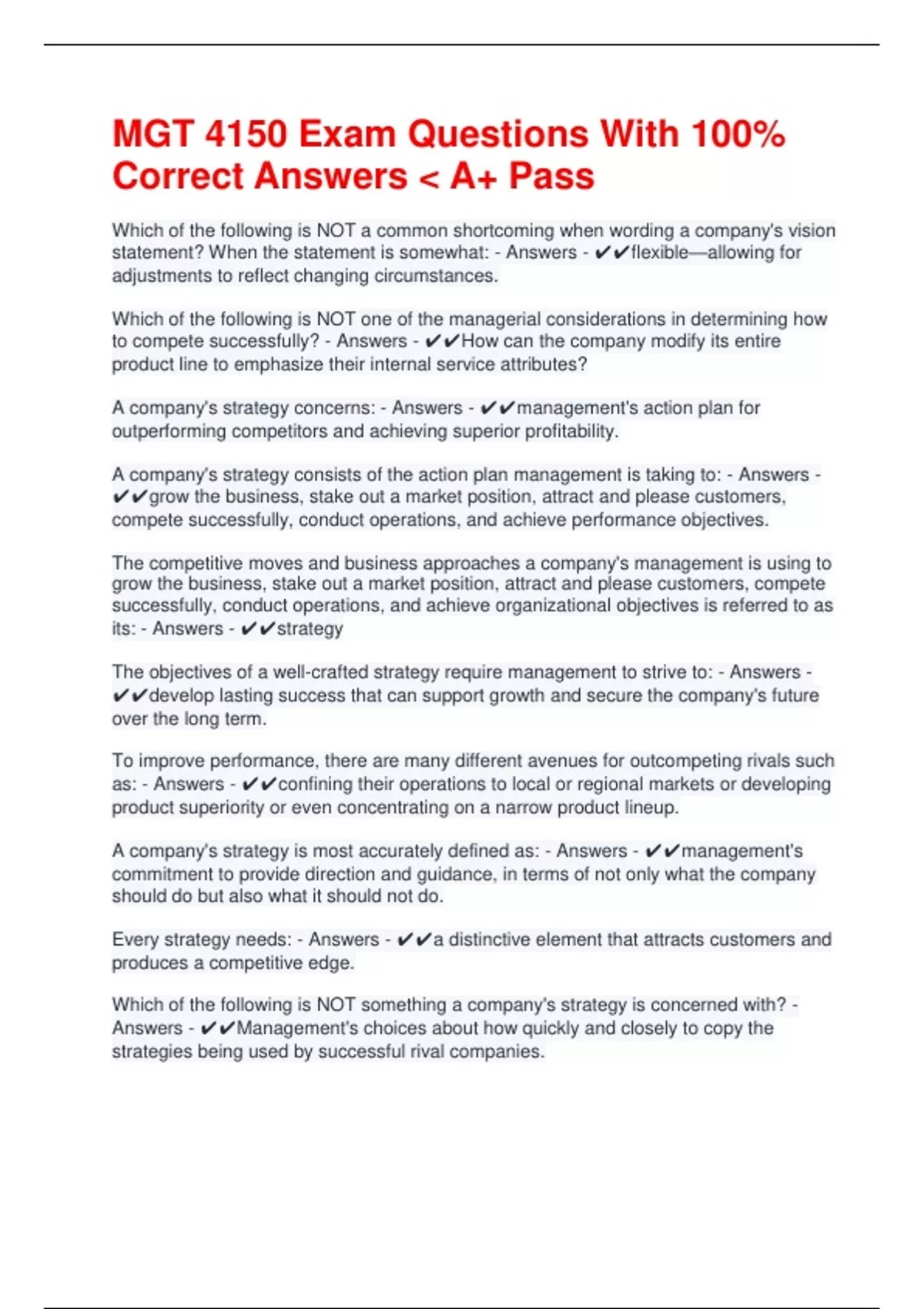 MGT 4150 Exam Questions With 100% Correct Answers < A+ Pass

Which of the following is NOT a common shortcoming when wording a company's vision statement? When the statement is somewhat: - Answers - ✔✔flexible—allowing for adjustments to reflect changing circumstances.

Which of the following is NOT one of the managerial considerations in determining how to compete successfully? - Answers - ✔✔How can the company modify its entire product line to emphasize their internal service attributes?

A company's strategy concerns: - Answers - ✔✔management's action plan for outperforming competitors and achieving superior profitability.

A company's strategy consists of the action plan management is taking to: - Answers - ✔✔grow the business, stake out a market position, attract and please customers, compete successfully, conduct operations, and achieve performance objectives.

The competitive moves and business approaches a company's management is using to grow the business, stake out a market position, attract and please customers, compete successfully, conduct operations, and achieve organizational objectives is referred to as its: - Answers - ✔✔strategy

The objectives of a well-crafted strategy require management to strive to: - Answers - ✔✔develop lasting success that can support growth and secure the company's future over the long term.

To improve performance, there are many different avenues for outcompeting rivals such as: - Answers - ✔✔confining their operations to local or regional markets or developing product superiority or even concentrating on a narrow product lineup.

A company's strategy is most accurately defined as: - Answers - ✔✔management's commitment to provide direction and guidance, in terms of not only what the company should do but also what it should not do.

Every strategy needs: - Answers - ✔✔a distinctive element that attracts customers and produces a competitive edge.

Which of the following is NOT something a company's strategy is concerned with? - Answers - ✔✔Management's choices about how quickly and closely to copy the strategies being used by successful rival companies.